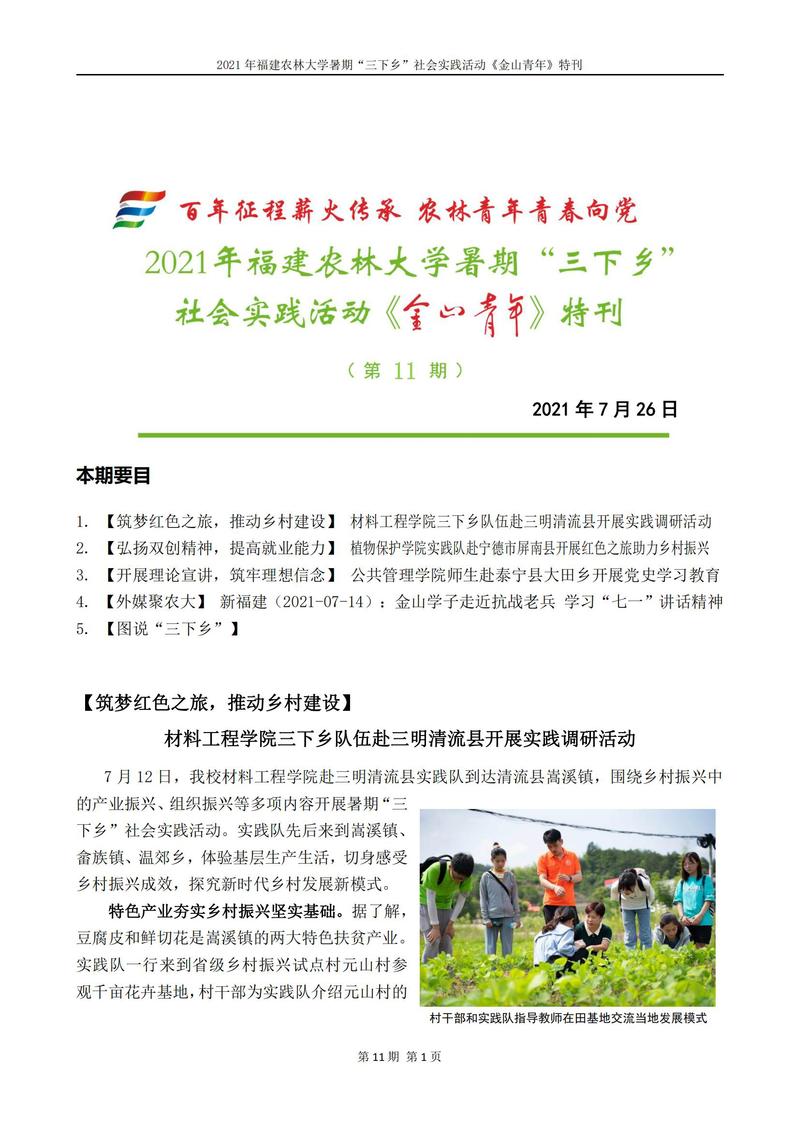 2021 年福建农林大学暑期“三下乡”社会实践活动《金山青年》特刊

百年征程薪火传承 农林青年青春向党

2021年福建农林大学暑期“三下乡”社会实践活动《金山青年》特刊

（第 11 期）

2021 年 7 月 26 日

本期要目

1. 【筑梦红色之旅，推动乡村建设】 材料工程学院三下乡队伍赴三明清流县开展实践调研活动
2. 【弘扬双创精神，提高就业能力】 植物保护学院实践队赴宁德市屏南县开展红色之旅助力乡村振兴
3. 【开展理论宣讲，筑牢理想信念】 公共管理学院师生赴泰宁县大田乡开展党史学习教育
4. 【外媒聚农大】 新福建（2021-07-14）：金山学子走近抗战老兵 学习“七一”讲话精神
5. 【图说“三下乡”】

【筑梦红色之旅，推动乡村建设】

材料工程学院三下乡队伍赴三明清流县开展实践调研活动

7 月 12 日，我校材料工程学院赴三明清流县实践队到达清流县嵩溪镇，围绕乡村振兴中的产业振兴、组织振兴等多项内容开展暑期“三下乡”社会实践活动。实践队先后来到嵩溪镇、畲族镇、温郊乡，体验基层生产生活，切身感受乡村振兴成效，探究新时代乡村发展新模式。

特色产业夯实乡村振兴坚实基础。据了解，豆腐皮和鲜切花是嵩溪镇的两大特色扶贫产业。实践队一行来到省级乡村振兴试点村元山村参观千亩花卉基地，村干部为实践队介绍元山村的

村干部和实践队指导教师在田基地交流当地发展模式

第 11 期 第 1 页